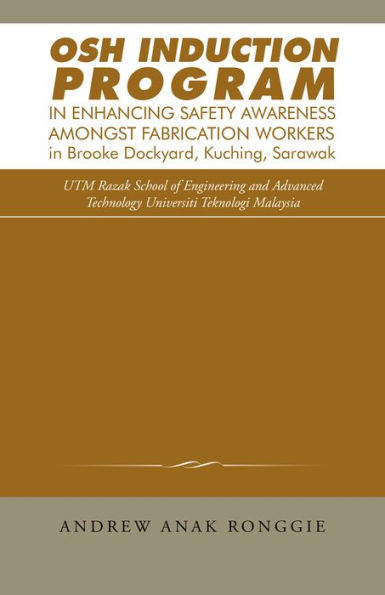 OSH INDUCTION PROGRAM
IN ENHANCING SAFETY AWARENESS AMONGST FABRICATION WORKERS
in Brooke Dockyard, Kuching, Sarawak

UTM Razak School of Engineering and Advanced Technology Universiti Teknologi Malaysia

ANDREW ANAK RONGGIE